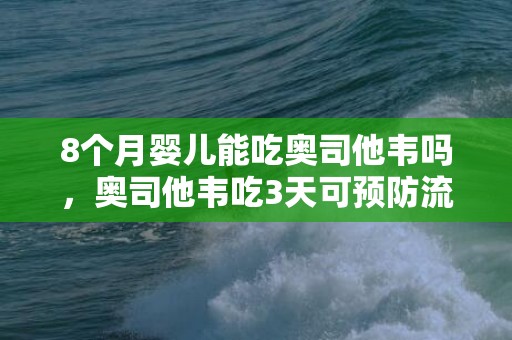 8个月婴儿能吃奥司他韦吗，奥司他韦吃3天可预防流